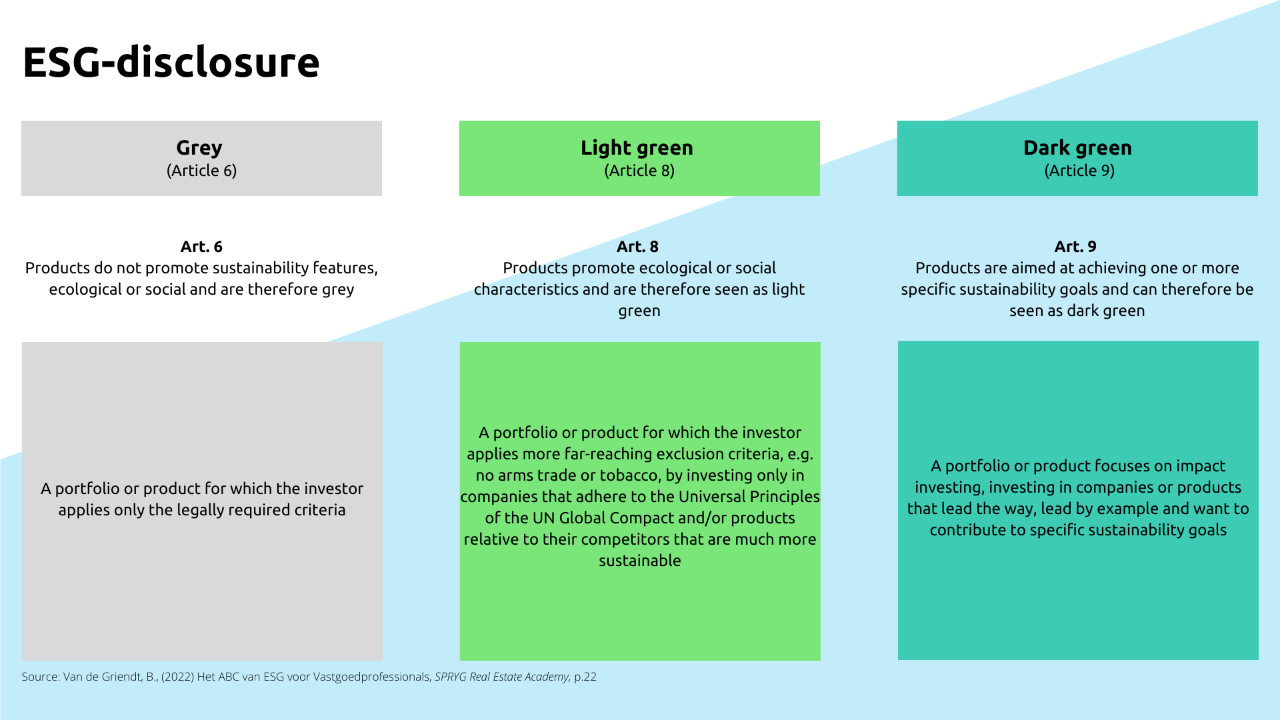 ESG-disclosure

Grey
(Article 6)

Art. 6
Products do not promote sustainability features, ecological or social and are therefore grey

A portfolio or product for which the investor applies only the legally required criteria

Light green
(Article 8)

Art. 8
Products promote ecological or social characteristics and are therefore seen as light green

A portfolio or product for which the investor applies more far-reaching exclusion criteria, e.g. no arms trade or tobacco, by investing only in companies that adhere to the Universal Principles of the UN Global Compact and/or products relative to their competitors that are much more sustainable

Dark green
(Article 9)

Art. 9
Products are aimed at achieving one or more specific sustainability goals and can therefore be seen as dark green

A portfolio or product focuses on impact investing, investing in companies or products that lead the way, lead by example and want to contribute to specific sustainability goals

Source: Van de Griendt, B., (2022) Het ABC van ESG voor Vastgoedprofessionals, SPRYG Real Estate Academy, p.22